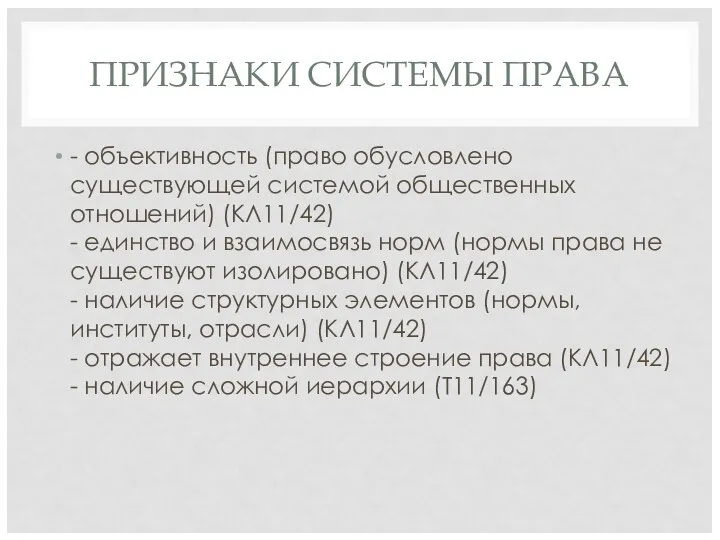 ПРИЗНАКИ СИСТЕМЫ ПРАВА

• - объективность (право обусловлено существующей системой общественных отношений) (КЛ11/42)
- единство и взаимосвязь норм (нормы права не существуют изолировано) (КЛ11/42)
- наличие структурных элементов (нормы, институты, отрасли) (КЛ11/42)
- отражает внутреннее строение права (КЛ11/42)
- наличие сложной иерархии (Т11/163)